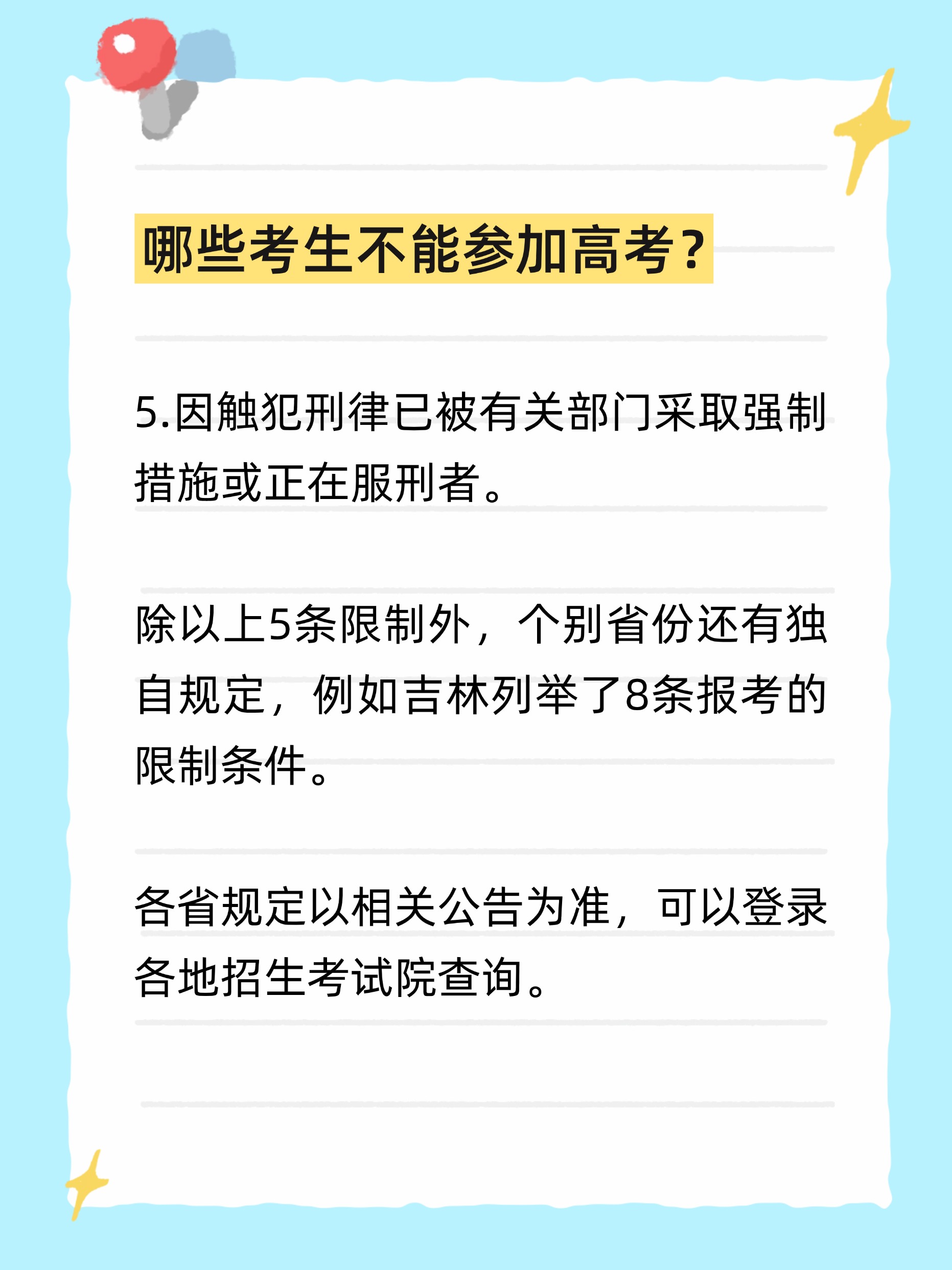 哪些考生不能参加高考?

5.因触犯刑律已被有关部门采取强制措施或正在服刑者。

除以上5条限制外，个别省份还有独自规定，例如吉林列举了8条报考的限制条件。

各省规定以相关公告为准，可以登录各地招生考试院查询。